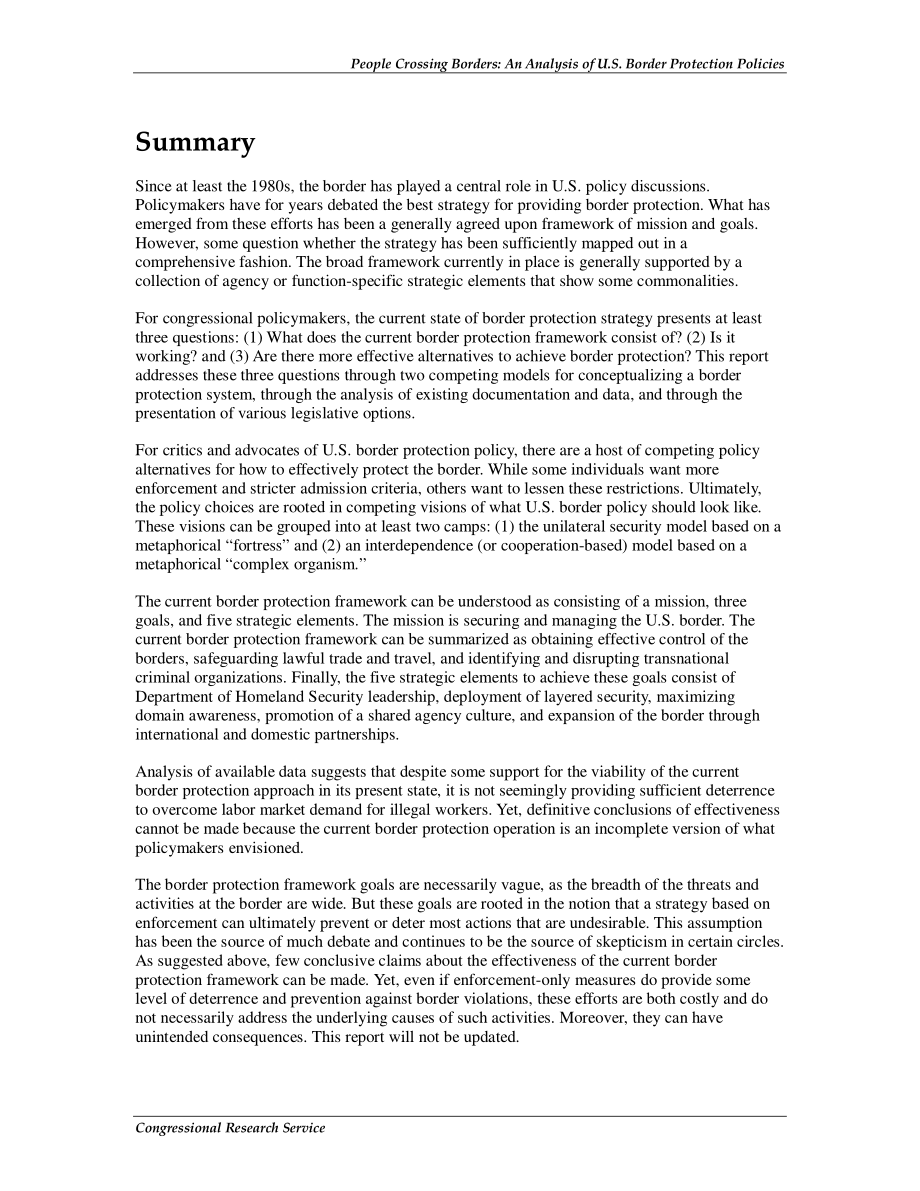 People Crossing Borders: An Analysis of U.S. Border Protection Policies

Summary

Since at least the 1980s, the border has played a central role in U.S. policy discussions. Policymakers have for years debated the best strategy for providing border protection. What has emerged from these efforts has been a generally agreed upon framework of mission and goals. However, some question whether the strategy has been sufficiently mapped out in a comprehensive fashion. The broad framework currently in place is generally supported by a collection of agency or function-specific strategic elements that show some commonalities.

For congressional policymakers, the current state of border protection strategy presents at least three questions: (1) What does the current border protection framework consist of? (2) Is it working? and (3) Are there more effective alternatives to achieve border protection? This report addresses these three questions through two competing models for conceptualizing a border protection system, through the analysis of existing documentation and data, and through the presentation of various legislative options.

For critics and advocates of U.S. border protection policy, there are a host of competing policy alternatives for how to effectively protect the border. While some individuals want more enforcement and stricter admission criteria, others want to lessen these restrictions. Ultimately, the policy choices are rooted in competing visions of what U.S. border policy should look like. These visions can be grouped into at least two camps: (1) the unilateral security model based on a metaphorical “fortress” and (2) an interdependence (or cooperation-based) model based on a metaphorical “complex organism.”

The current border protection framework can be understood as consisting of a mission, three goals, and five strategic elements. The mission is securing and managing the U.S. border. The current border protection framework can be summarized as obtaining effective control of the borders, safeguarding lawful trade and travel, and identifying and disrupting transnational criminal organizations. Finally, the five strategic elements to achieve these goals consist of Department of Homeland Security leadership, deployment of layered security, maximizing domain awareness, promotion of a shared agency culture, and expansion of the border through international and domestic partnerships.

Analysis of available data suggests that despite some support for the viability of the current border protection approach in its present state, it is not seemingly providing sufficient deterrence to overcome labor market demand for illegal workers. Yet, definitive conclusions of effectiveness cannot be made because the current border protection operation is an incomplete version of what policymakers envisioned.

The border protection framework goals are necessarily vague, as the breadth of the threats and activities at the border are wide. But these goals are rooted in the notion that a strategy based on enforcement can ultimately prevent or deter most actions that are undesirable. This assumption has been the source of much debate and continues to be the source of skepticism in certain circles. As suggested above, few conclusive claims about the effectiveness of the current border protection framework can be made. Yet, even if enforcement-only measures do provide some level of deterrence and prevention against border violations, these efforts are both costly and do not necessarily address the underlying causes of such activities. Moreover, they can have unintended consequences. This report will not be updated.

Congressional Research Service